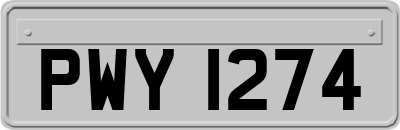 PWY 1274